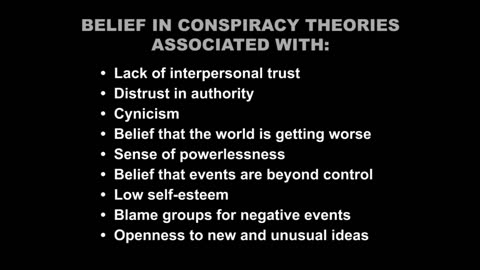 BELIEF IN CONSPIRACY THEORIES ASSOCIATED WITH:

• Lack of interpersonal trust
• Distrust in authority
• Cynicism
• Belief that the world is getting worse
• Sense of powerlessness
• Belief that events are beyond control
• Low self-esteem
• Blame groups for negative events
• Openness to new and unusual ideas